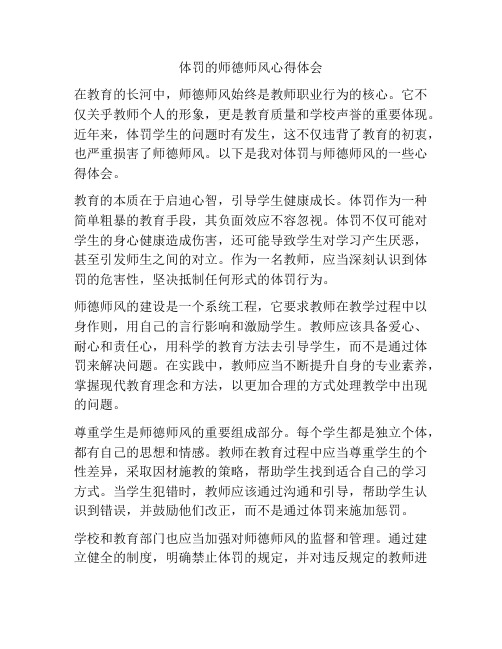 体罚的师德师风心得体会

在教育的长河中，师德师风始终是教师职业行为的核心。它不仅关乎教师个人的形象，更是教育质量和学校声誉的重要体现。近年来，体罚学生的问题时有发生，这不仅违背了教育的初衷，也严重损害了师德师风。以下是我对体罚与师德师风的一些心得体会。

教育的本质在于启迪心智，引导学生健康成长。体罚作为一种简单粗暴的教育手段，其负面效应不容忽视。体罚不仅可能对学生的身心健康造成伤害，还可能导致学生对学习产生厌恶，甚至引发师生之间的对立。作为一名教师，应当深刻认识到体罚的危害性，坚决抵制任何形式的体罚行为。

师德师风的建设是一个系统工程，它要求教师在教学过程中以身作则，用自己的言行影响和激励学生。教师应该具备爱心、耐心和责任心，用科学的教育方法去引导学生，而不是通过体罚来解决问题。在实践中，教师应当不断提升自身的专业素养，掌握现代教育理念和方法，以更加合理的方式处理教学中出现的问题。

尊重学生是师德师风的重要组成部分。每个学生都是独立个体，都有自己的思想和情感。教师在教育过程中应当尊重学生的个性差异，采取因材施教的策略，帮助学生找到适合自己的学习方式。当学生犯错时，教师应该通过沟通和引导，帮助学生认识到错误，并鼓励他们改正，而不是通过体罚来施加惩罚。

学校和教育部门也应当加强对师德师风的监督和管理。通过建立健全的制度，明确禁止体罚的规定，并对违反规定的教师进